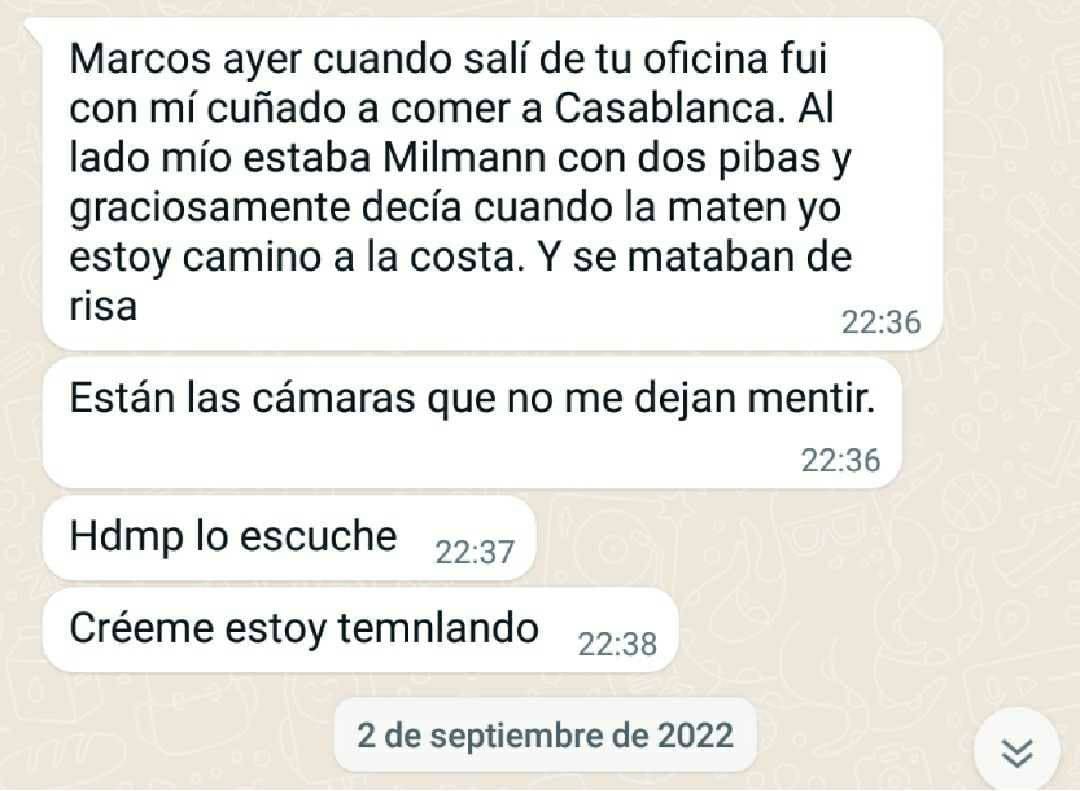 Marcos ayer cuando salí de tu oficina fui con mí cuñado a comer a Casablanca. Al lado mío estaba Milmann con dos pibas y graciosamente decía cuando la maten yo estoy camino a la costa. Y se mataban de risa
22:36

Están las cámaras que no me dejan mentir.
22:36

Hdmp lo escuche 22:37

Créeme estoy temnlando 22:38

2 de septiembre de 2022